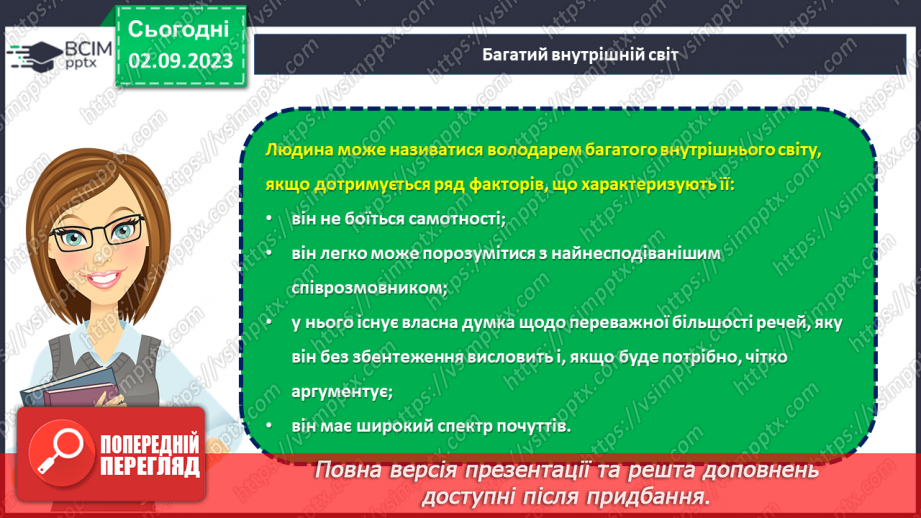 ВСІМ pptx

Сьогодні
02.09.2023

Багатий внутрішній світ

Людина може називатися володарем багатого внутрішнього світу, якщо дотримується ряд факторів, що характеризують її:

• він не боїться самотності;
• він легко може порозумітися з найнесподіванішим співрозмовником;
• у нього існує власна думка щодо переважної більшості речей, яку він без збентеження висловить і, якщо буде потрібно, чітко аргументує;
• він має широкий спектр почуттів.

ПОПЕРЕДНІЙ ПЕРЕГЛЯД

Повна версія презентації та решта доповнень доступні після придбання.

https://vsimpptx.com